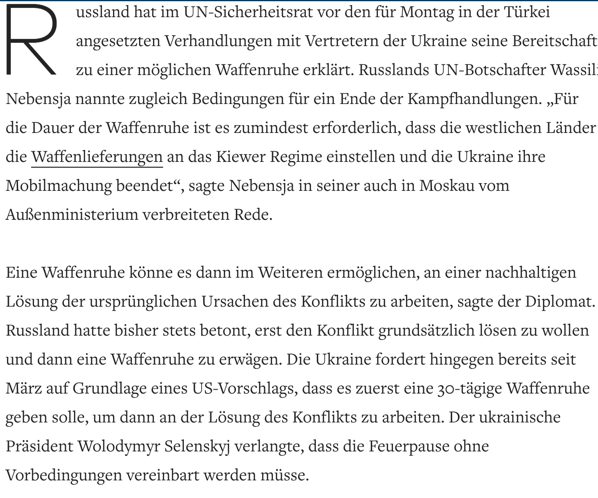 Russland hat im UN-Sicherheitsrat vor den für Montag in der Türkei angesetzten Verhandlungen mit Vertretern der Ukraine seine Bereitschaft zu einer möglichen Waffenruhe erklärt. Russlands UN-Botschafter Wassili Nebensja nannte zugleich Bedingungen für ein Ende der Kampfhandlungen. „Für die Dauer der Waffenruhe ist es zumindest erforderlich, dass die westlichen Länder die Waffenlieferungen an das Kiewer Regime einstellen und die Ukraine ihre Mobilmachung beendet“, sagte Nebensja in seiner auch in Moskau vom Außenministerium verbreiteten Rede.

Eine Waffenruhe könne es dann im Weiteren ermöglichen, an einer nachhaltigen Lösung der ursprünglichen Ursachen des Konflikts zu arbeiten, sagte der Diplomat. Russland hatte bisher stets betont, erst den Konflikt grundsätzlich lösen zu wollen und dann eine Waffenruhe zu erwägen. Die Ukraine fordert hingegen bereits seit März auf Grundlage eines US-Vorschlags, dass es zuerst eine 30-tägige Waffenruhe geben solle, um dann an der Lösung des Konflikts zu arbeiten. Der ukrainische Präsident Wolodymyr Selenskyj verlangte, dass die Feuerpause ohne Vorbedingungen vereinbart werden müsse.